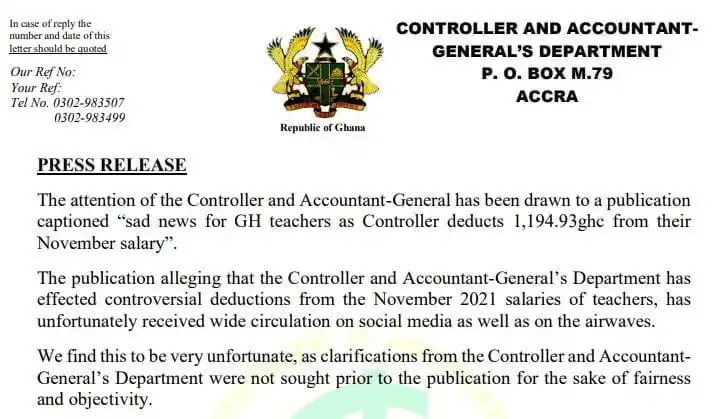 In case of reply the number and date of this letter should be quoted

Our Ref No:
Your Ref:
Tel No. 0302-983507
0302-983499

Republic of Ghana

CONTROLLER AND ACCOUNTANT-GENERAL'S DEPARTMENT
P. O. BOX M.79
ACCRA

PRESS RELEASE

The attention of the Controller and Accountant-General has been drawn to a publication captioned "sad news for GH teachers as Controller deducts 1,194.93ghc from their November salary".

The publication alleging that the Controller and Accountant-General's Department has effected controversial deductions from the November 2021 salaries of teachers, has unfortunately received wide circulation on social media as well as on the airwaves.

We find this to be very unfortunate, as clarifications from the Controller and Accountant-General's Department were not sought prior to the publication for the sake of fairness and objectivity.